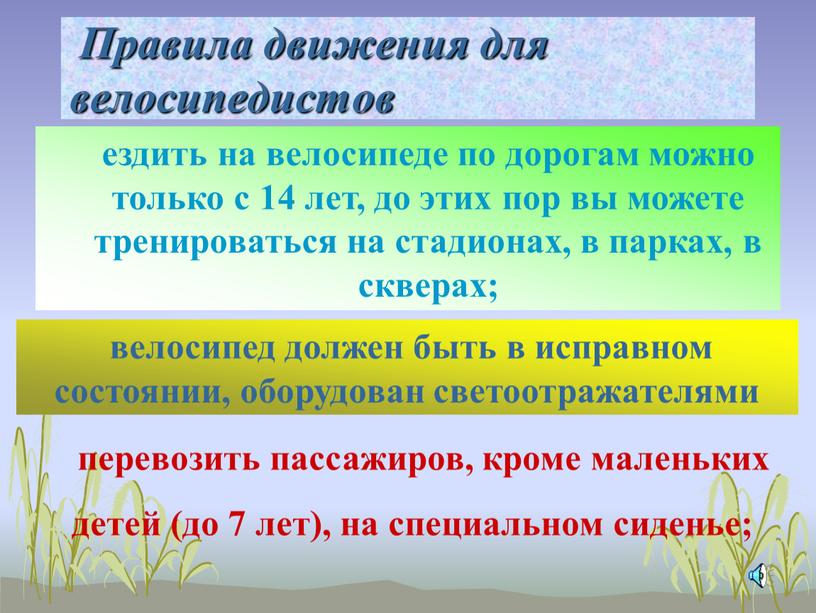 Правила движения для велосипедистов

ездить на велосипеде по дорогам можно только с 14 лет, до этих пор вы можете тренироваться на стадионах, в парках, в скверах;

велосипед должен быть в исправном состоянии, оборудован светоотражателями

перевозить пассажиров, кроме маленьких детей (до 7 лет), на специальном сиденье;